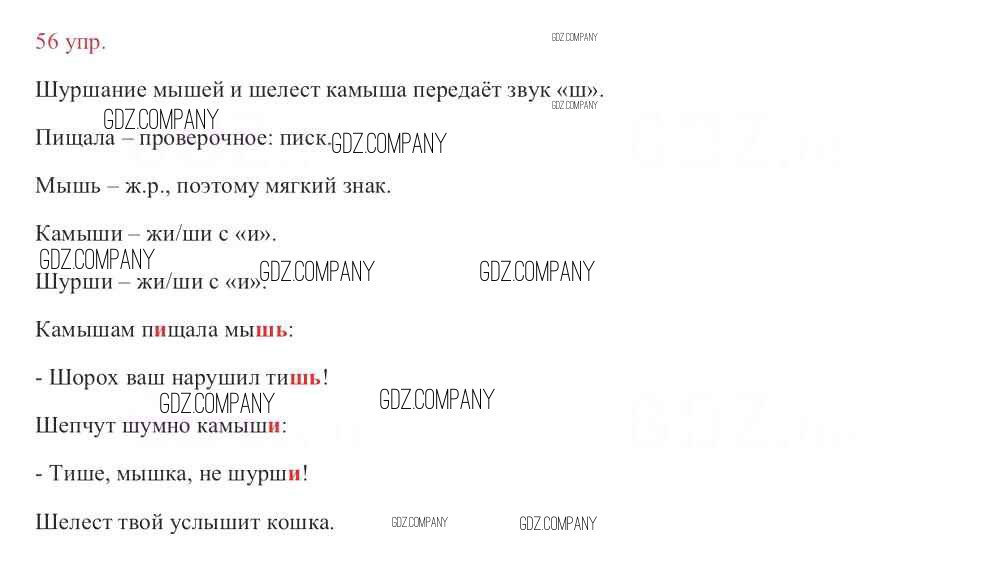 56 упр.

Шуршание мышей и шелест камыша передаёт звук «ш».

Пищала – проверочное: писк.

Мышь – ж.р., поэтому мягкий знак.

Камыши – жи/ши с «и».

Шурши – жи/ши с «и».

Камышам пищала мышь:

- Шорох ваш нарушил тишь!

Шепчут шумно камыши:

- Тише, мышка, не шурши!

Шелест твой услышит кошка.

GDZ.COMPANY